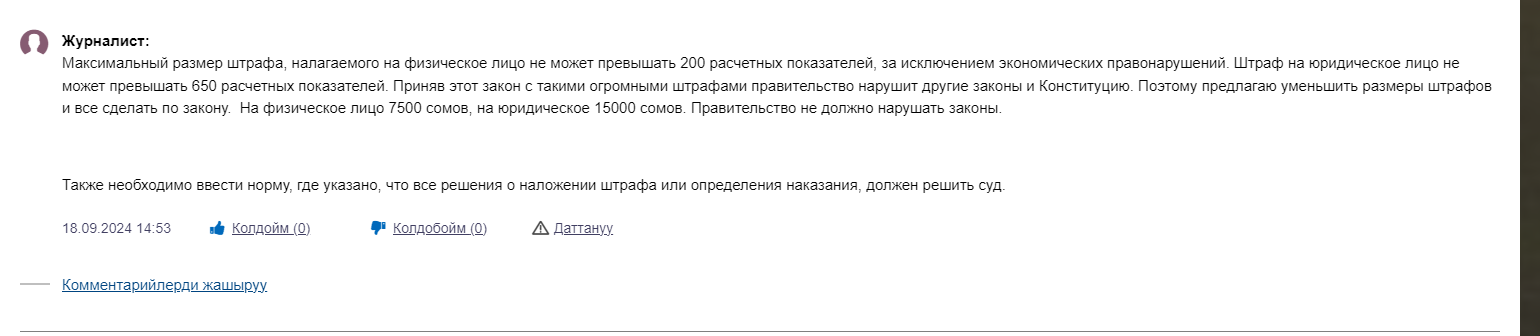 Журналист:
Максимальный размер штрафа, налагаемого на физическое лицо не может превышать 200 расчетных показателей, за исключением экономических правонарушений. Штраф на юридическое лицо не может превышать 650 расчетных показателей. Приняв этот закон с такими огромными штрафами правительство нарушит другие законы и Конституцию. Поэтому предлагаю уменьшить размеры штрафов и все сделать по закону.  На физическое лицо 7500 сомов, на юридическое 15000 сомов. Правительство не должно нарушать законы.

Также необходимо ввести норму, где указано, что все решения о наложении штрафа или определения наказания, должен решить суд.

18.09.2024 14:53 Колдойм (0) Колдобойм (0) Даттануу

Комментарийлерди жашыруу